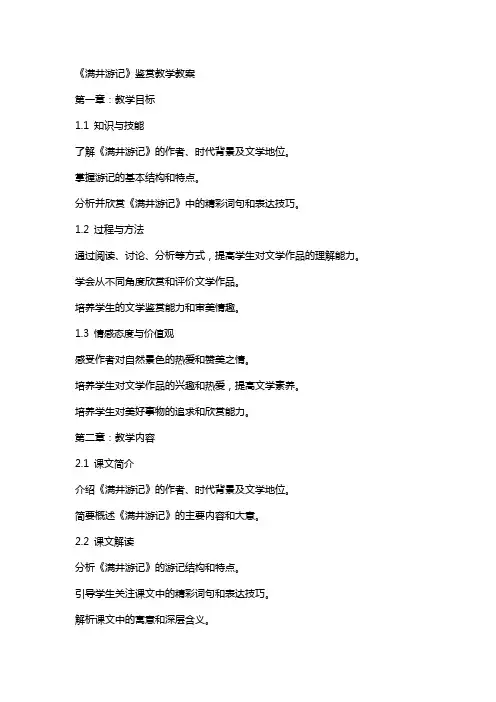 《满井游记》鉴赏教学教案

第一章：教学目标

1.1 知识与技能

了解《满井游记》的作者、时代背景及文学地位。

掌握游记的基本结构和特点。

分析并欣赏《满井游记》中的精彩词句和表达技巧。

1.2 过程与方法

通过阅读、讨论、分析等方式，提高学生对文学作品的理解能力。

学会从不同角度欣赏和评价文学作品。

培养学生的文学鉴赏能力和审美情趣。

1.3 情感态度与价值观

感受作者对自然景色的热爱和赞美之情。

培养学生对文学作品的兴趣和热爱，提高文学素养。

培养学生对美好事物的追求和欣赏能力。

第二章：教学内容

2.1 课文简介

介绍《满井游记》的作者、时代背景及文学地位。

简要概述《满井游记》的主要内容和大意。

2.2 课文解读

分析《满井游记》的游记结构和特点。

引导学生关注课文中的精彩词句和表达技巧。

解析课文中的寓意和深层含义。